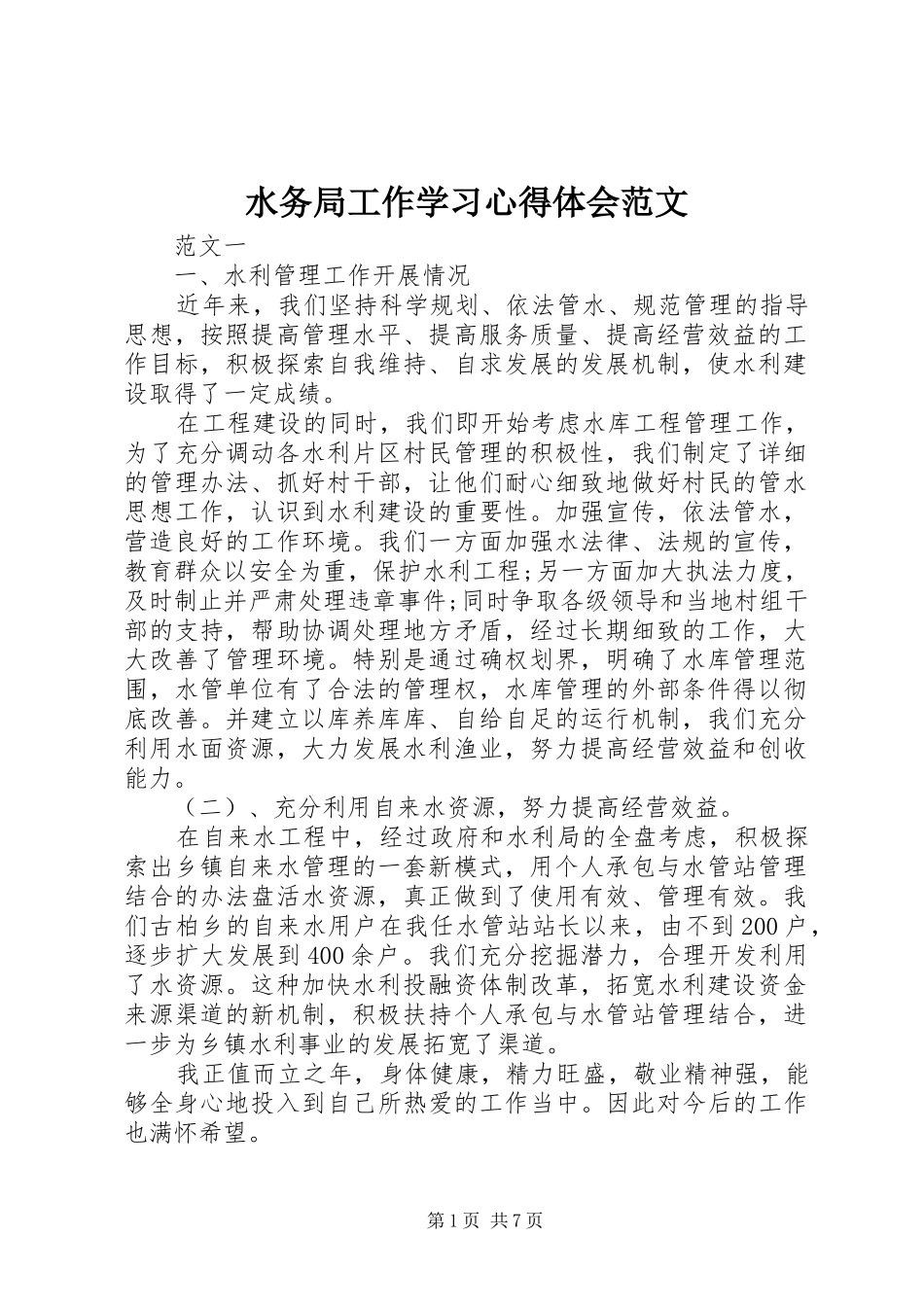 水务局工作学习心得体会范文

范文一

一、水利管理工作开展情况

近年来，我们坚持科学规划、依法管水、规范管理的指导思想，按照提高管理水平、提高服务质量、提高经营效益的工作目标，积极探索自我维持、自求发展的发展机制，使水利建设取得了一定成绩。

在工程建设的同时，我们即开始考虑水库工程管理工作，为了充分调动各水利片区村民管理的积极性，我们制定了详细的管理办法、抓好村干部，让他们耐心细致地做好村民的管水思想工作，认识到水利建设的重要性。加强宣传，依法管水，营造良好的工作环境。我们一方面加强水法律、法规的宣传，教育群众以安全为重，保护水利工程;另一方面加大执法力度，及时制止并严肃处理违章事件;同时争取各级领导和当地村组干部的支持，帮助协调处理地方矛盾，经过长期细致的工作，大大改善了管理环境。特别是通过确权划界，明确了水库管理范围，水管单位有了合法的管理权，水库管理的外部条件得以彻底改善。并建立以库养库库、自给自足的运行机制，我们充分利用水面资源，大力发展水利渔业，努力提高经营效益和创收能力。

（二）、充分利用自来水资源，努力提高经营效益。

在自来水工程中，经过政府和水利局的全盘考虑，积极探索出乡镇自来水管理的一套新模式，用个人承包与水管站管理结合的办法盘活水资源，真正做到了使用有效、管理有效。我们古柏乡的自来水用户在我任水管站站长以来，由不到200户，逐步扩大发展到400余户。我们充分挖掘潜力，合理开发利用了水资源。这种加快水利投融资体制改革，拓宽水利建设资金来源渠道的新机制，积极扶持个人承包与水管站管理结合，进一步为乡镇水利事业的发展拓宽了渠道。

我正值而立之年，身体健康，精力旺盛，敬业精神强，能够全身心地投入到自己所热爱的工作当中。因此对今后的工作也满怀希望。

第1页 共7页